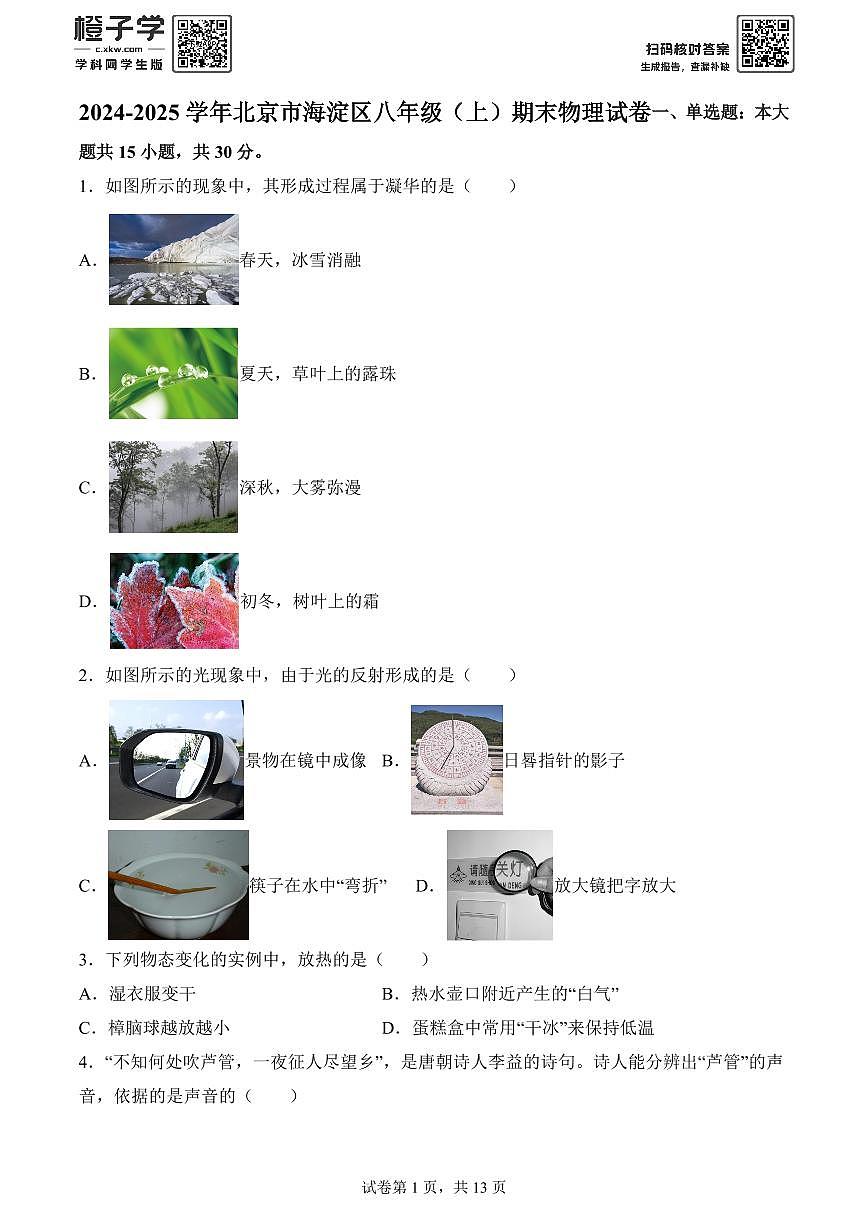 橙子学
c.xkw.com
学科网学生版

扫码核对答案
生成报告，查漏补缺

2024-2025 学年北京市海淀区八年级（上）期末物理试卷一、单选题：本大题共 15 小题，共 30 分。

1．如图所示的现象中，其形成过程属于凝华的是（　　）

A．春天，冰雪消融

B．夏天，草叶上的露珠

C．深秋，大雾弥漫

D．初冬，树叶上的霜

2．如图所示的光现象中，由于光的反射形成的是（　　）

A．景物在镜中成像　B．日晷指针的影子

C．筷子在水中“弯折”　D．请随手关灯 放大镜把字放大

3．下列物态变化的实例中，放热的是（　　）

A．湿衣服变干　B．热水壶口附近产生的“白气”

C．樟脑球越放越小　D．蛋糕盒中常用“干冰”来保持低温

4．“不知何处吹芦管，一夜征人尽望乡”，是唐朝诗人李益的诗句。诗人能分辨出“芦管”的声音，依据的是声音的（　　）

试卷第 1 页，共 13 页